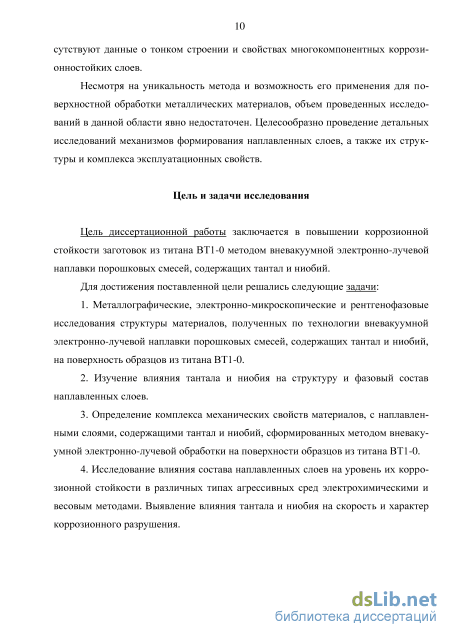 10

сутствуют данные о тонком строении и свойствах многокомпонентных коррозионностойких слоев.

Несмотря на уникальность метода и возможность его применения для поверхностной обработки металлических материалов, объем проведенных исследований в данной области явно недостаточен. Целесообразно проведение детальных исследований механизмов формирования наплавленных слоев, а также их структуры и комплекса эксплуатационных свойств.

Цель и задачи исследования

Цель диссертационной работы заключается в повышении коррозионной стойкости заготовок из титана ВТ1-0 методом вневакуумной электронно-лучевой наплавки порошковых смесей, содержащих тантал и ниобий.

Для достижения поставленной цели решались следующие задачи:

1. Металлографические, электронно-микроскопические и рентгенофазовые исследования структуры материалов, полученных по технологии вневакуумной электронно-лучевой наплавки порошковых смесей, содержащих тантал и ниобий, на поверхность образцов из титана ВТ1-0.

2. Изучение влияния тантала и ниобия на структуру и фазовый состав наплавленных слоев.

3. Определение комплекса механических свойств материалов, с наплавленными слоями, содержащими тантал и ниобий, сформированных методом вневакуумной электронно-лучевой обработки на поверхности образцов из титана ВТ1-0.

4. Исследование влияния состава наплавленных слоев на уровень их коррозионной стойкости в различных типах агрессивных сред электрохимическими и весовым методами. Выявление влияния тантала и ниобия на скорость и характер коррозионного разрушения.

dsLib.net
библиотека диссертаций